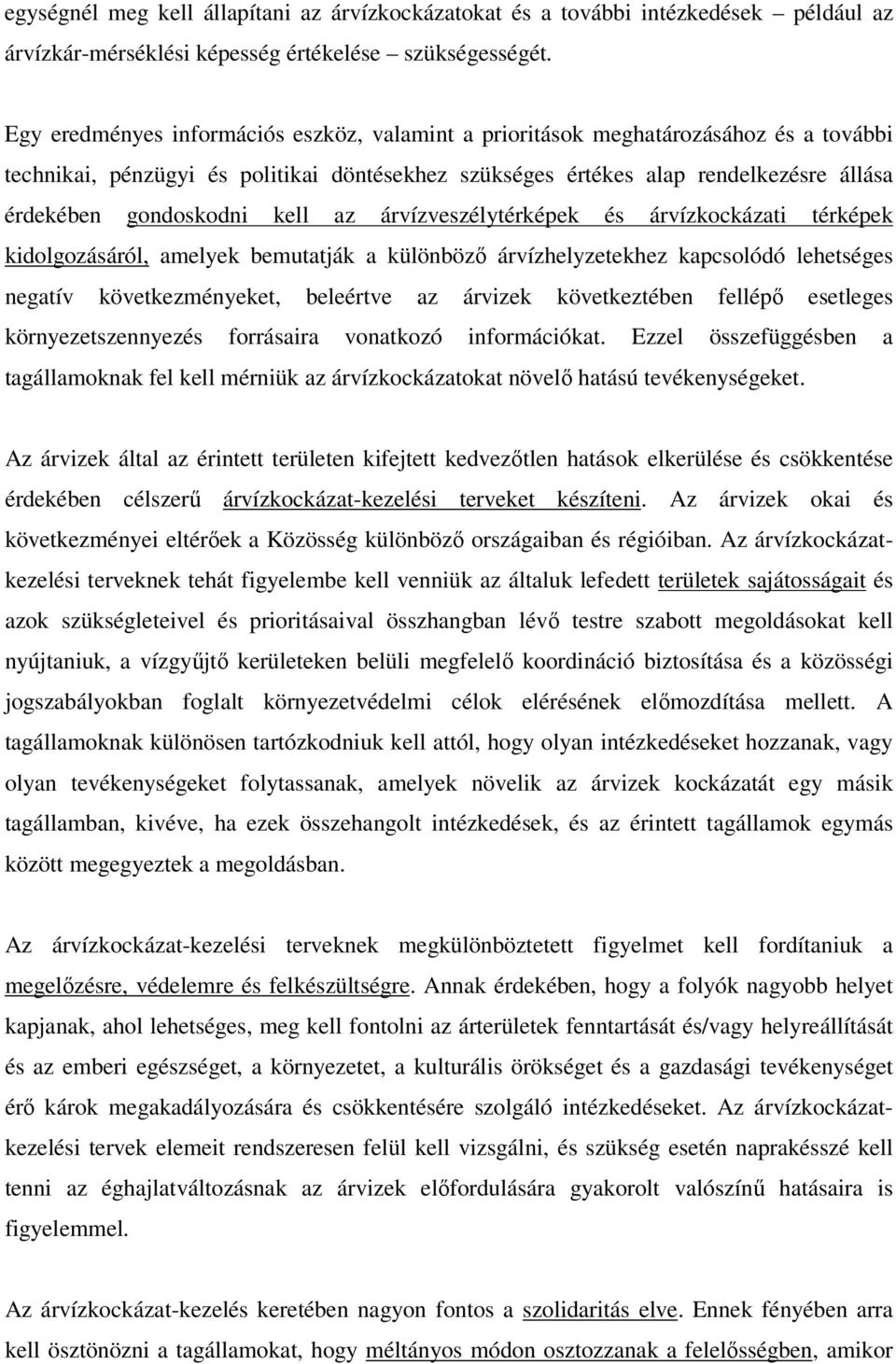 egységnél meg kell állapítani az árvízkockázatokat és a további intézkedések például az árvízkár-mérséklési képesség értékelése szükségességét.

Egy eredményes információs eszköz, valamint a prioritások meghatározásához és a további technikai, pénzügyi és politikai döntésekhez szükséges értékes alap rendelkezésre állása érdekében gondoskodni kell az árvízveszélytérképek és árvízkockázati térképek kidolgozásáról, amelyek bemutatják a különböző árvízhelyzetekhez kapcsolódó lehetséges negatív következményeket, beleértve az árvizek következtében fellépő esetleges környezetszennyezés forrásaira vonatkozó információkat. Ezzel összefüggésben a tagállamoknak fel kell mérniük az árvízkockázatokat növelő hatású tevékenységeket.

Az árvizek által az érintett területen kifejtett kedvezőtlen hatások elkerülése és csökkentése érdekében célszerű árvízkockázat-kezelési terveket készíteni. Az árvizek okai és következményei eltérőek a Közösség különböző országaiban és régióiban. Az árvízkockázat-kezelési terveknek tehát figyelembe kell venniük az általuk lefedett területek sajátosságait és azok szükségleteivel és prioritásaival összhangban lévő testre szabott megoldásokat kell nyújtaniuk, a vízgyűjtő kerületeken belüli megfelelő koordináció biztosítása és a közösségi jogszabályokban foglalt környezetvédelmi célok elérésének előmozdítása mellett. A tagállamoknak különösen tartózkodniuk kell attól, hogy olyan intézkedéseket hozzanak, vagy olyan tevékenységeket folytassanak, amelyek növelik az árvizek kockázatát egy másik tagállamban, kivéve, ha ezek összehangolt intézkedések, és az érintett tagállamok egymás között megegyeztek a megoldásban.

Az árvízkockázat-kezelési terveknek megkülönböztetett figyelmet kell fordítaniuk a megelőzésre, védelemre és felkészültségre. Annak érdekében, hogy a folyók nagyobb helyet kapjanak, ahol lehetséges, meg kell fontolni az árterületek fenntartását és/vagy helyreállítását és az emberi egészséget, a környezetet, a kulturális örökséget és a gazdasági tevékenységet érő károk megakadályozására és csökkentésére szolgáló intézkedéseket. Az árvízkockázat-kezelési tervek elemeit rendszeresen felül kell vizsgálni, és szükség esetén naprakésszé kell tenni az éghajlatváltozásnak az árvizek előfordulására gyakorolt valószínű hatásaira is figyelemmel.

Az árvízkockázat-kezelés keretében nagyon fontos a szolidaritás elve. Ennek fényében arra kell ösztönözni a tagállamokat, hogy méltányos módon osztozzanak a felelősségben, amikor